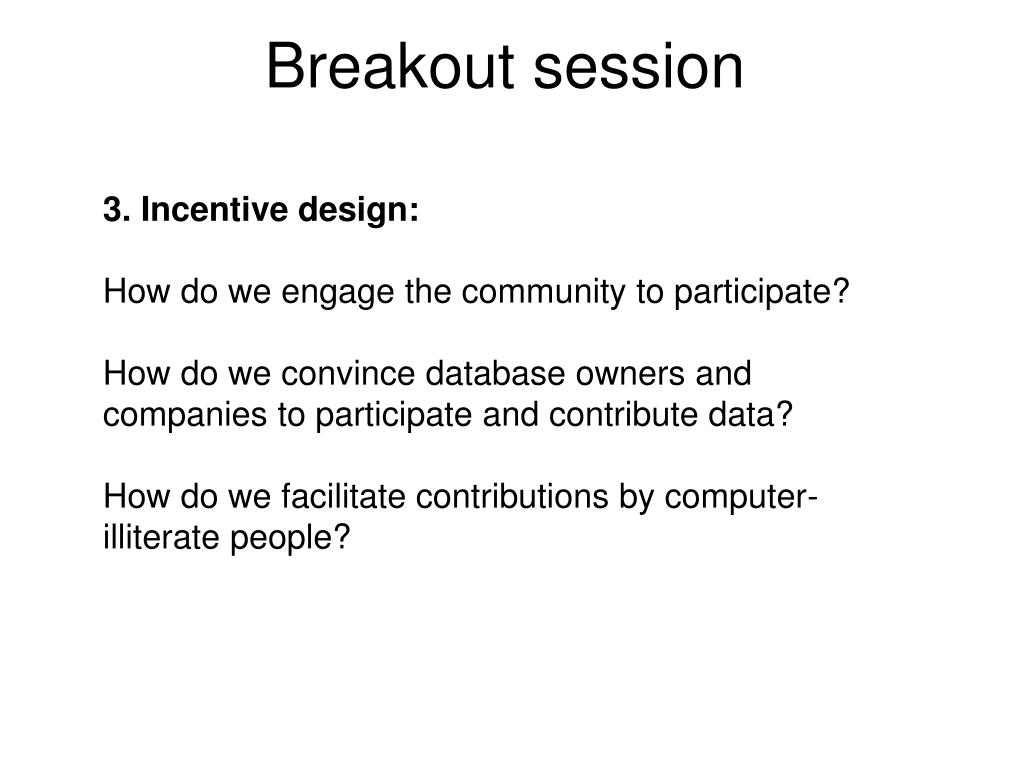 Breakout session

3. Incentive design:

How do we engage the community to participate?

How do we convince database owners and companies to participate and contribute data?

How do we facilitate contributions by computer-illiterate people?